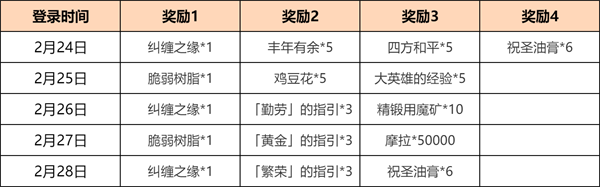 | 登录时间 | 奖励1 | 奖励2 | 奖励3 | 奖励4 |
|---|---|---|---|---|
| 2月24日 | 纠缠之缘*1 | 丰年有余*5 | 四方和平*5 | 祝圣油膏*6 |
| 2月25日 | 脆弱树脂*1 | 鸡豆花*5 | 大英雄的经验*5 | |
| 2月26日 | 纠缠之缘*1 | 「勤劳」的指引*3 | 精锻用魔矿*10 | |
| 2月27日 | 脆弱树脂*1 | 「黄金」的指引*3 | 摩拉*50000 | |
| 2月28日 | 纠缠之缘*1 | 「繁荣」的指引*3 | 祝圣油膏*6 | |